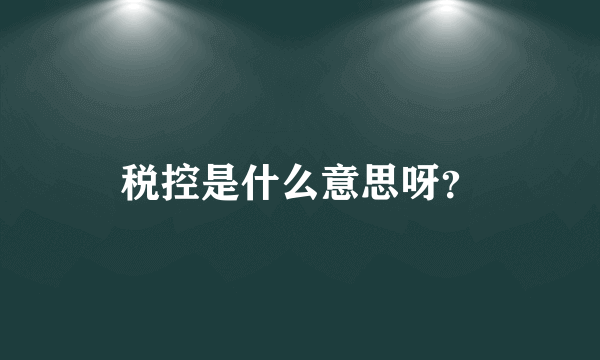 税控是什么意思呀?